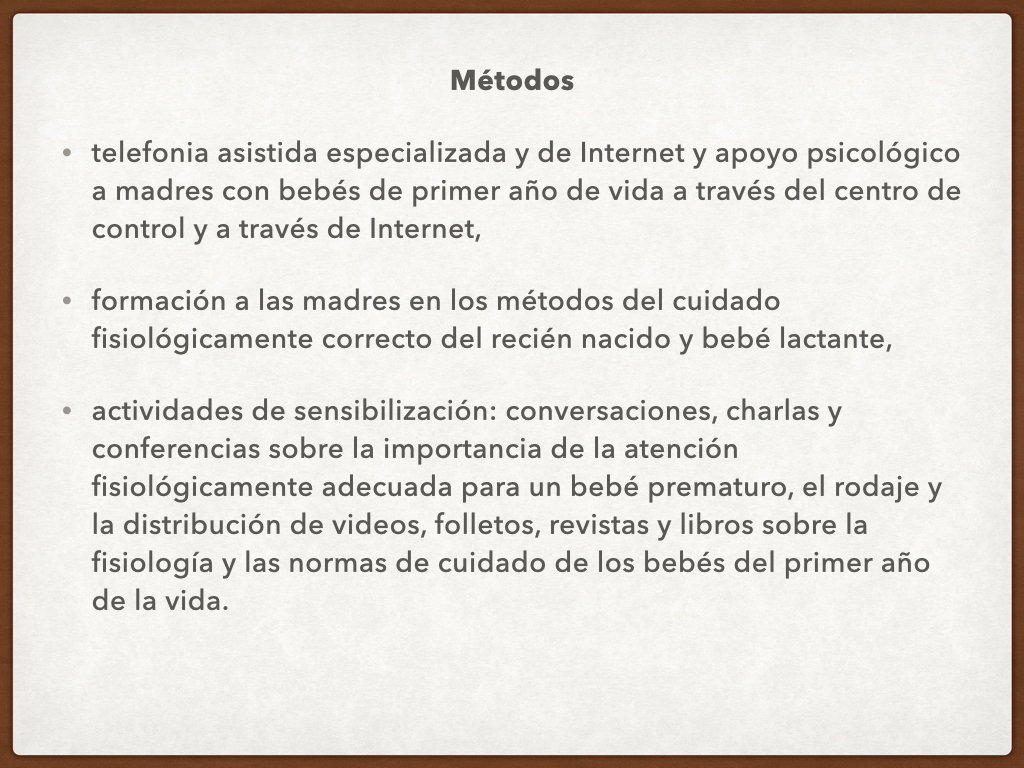 Métodos

• telefonia asistida especializada y de Internet y apoyo psicológico a madres con bebés de primer año de vida a través del centro de control y a través de Internet,

• formación a las madres en los métodos del cuidado fisiológicamente correcto del recién nacido y bebé lactante,

• actividades de sensibilización: conversaciones, charlas y conferencias sobre la importancia de la atención fisiológicamente adecuada para un bebé prematuro, el rodaje y la distribución de videos, folletos, revistas y libros sobre la fisiología y las normas de cuidado de los bebés del primer año de la vida.